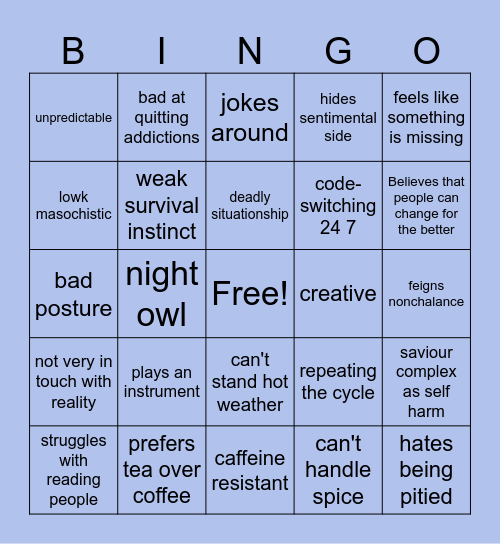 | B | I | N | G | O |
|---|---|---|---|---|
| unpredictable | bad at quitting addictions | jokes around | hides sentimental side | feels like something is missing |
| lowk masochistic | weak survival instinct | deadly situationship | code-switching 24 7 | Believes that people can change for the better |
| bad posture | night owl | Free! | creative | feigns nonchalance |
| not very in touch with reality | plays an instrument | can't stand hot weather | repeating the cycle | saviour complex as self harm |
| struggles with reading people | prefers tea over coffee | caffeine resistant | can't handle spice | hates being pitied |